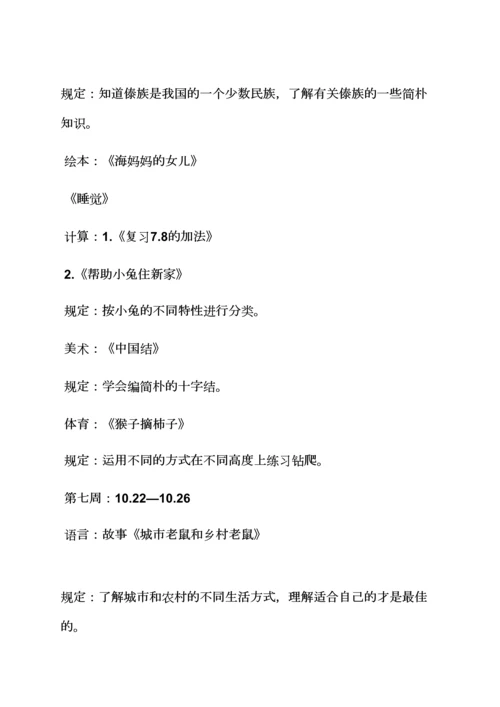 规定：知道傣族是我国的一个少数民族，了解有关傣族的一些简朴知识。

绘本：《海妈妈的女儿》

《睡觉》

计算：1.《复习7.8的加法》

2.《帮助小兔住新家》

规定：按小兔的不同特性进行分类。

美术：《中国结》

规定：学会编简朴的十字结。

体育：《猴子摘柿子》

规定：运用不同的方式在不同高度上练习钻爬。

第七周：10.22—10.26

语言：故事《城市老鼠和乡村老鼠》

规定：了解城市和农村的不同生活方式，理解适合自己的才是最佳的。